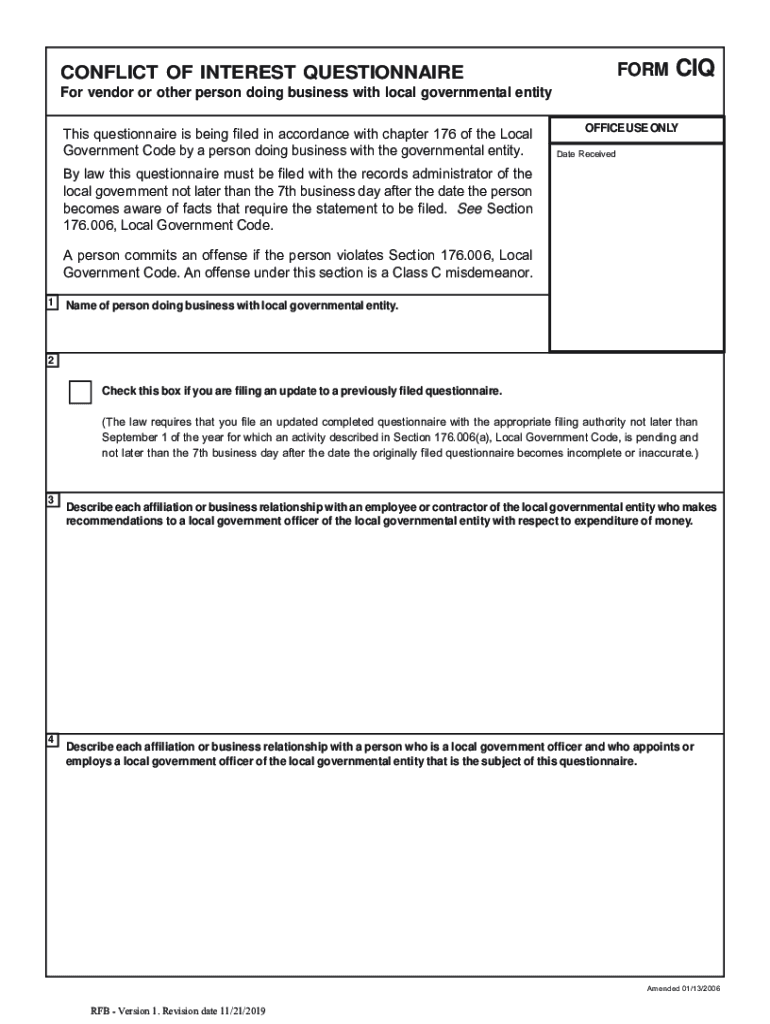 CONFLICT OF INTEREST QUESTIONNAIRE

FORM CIQ

For vendor or other person doing business with local governmental entity

This questionnaire is being filed in accordance with chapter 176 of the Local Government Code by a person doing business with the governmental entity.

By law this questionnaire must be filed with the records administrator of the local government not later than the 7th business day after the date the person becomes aware of facts that require the statement to be filed. See Section 176.006, Local Government Code.

A person commits an offense if the person violates Section 176.006, Local Government Code. An offense under this section is a Class C misdemeanor.

OFFICE USE ONLY

Date Received

1 Name of person doing business with local governmental entity.

2

Check this box if you are filing an update to a previously filed questionnaire.

(The law requires that you file an updated completed questionnaire with the appropriate filing authority not later than September 1 of the year for which an activity described in Section 176.006(a), Local Government Code, is pending and not later than the 7th business day after the date the originally filed questionnaire becomes incomplete or inaccurate.)

3 Describe each affiliation or business relationship with an employee or contractor of the local governmental entity who makes recommendations to a local government officer of the local governmental entity with respect to expenditure of money.

4 Describe each affiliation or business relationship with a person who is a local government officer and who appoints or employs a local government officer of the local governmental entity that is the subject of this questionnaire.

Amended 01/13/2006

RFB - Version 1. Revision date 11/21/2019